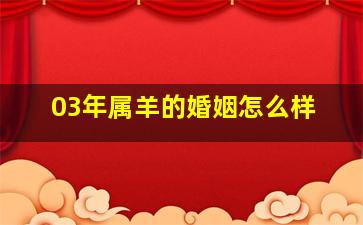 03年属羊的婚姻怎么样